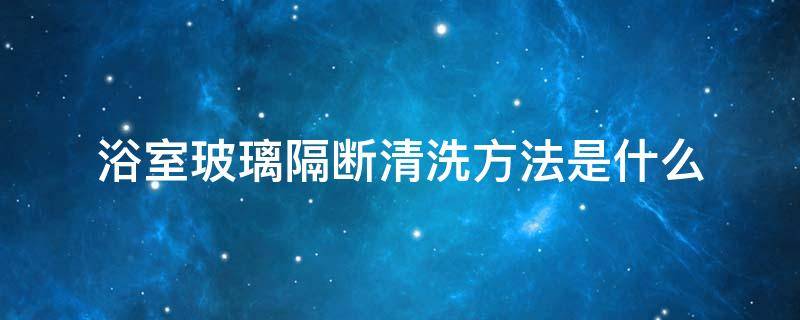 浴室玻璃隔断清洗方法是什么